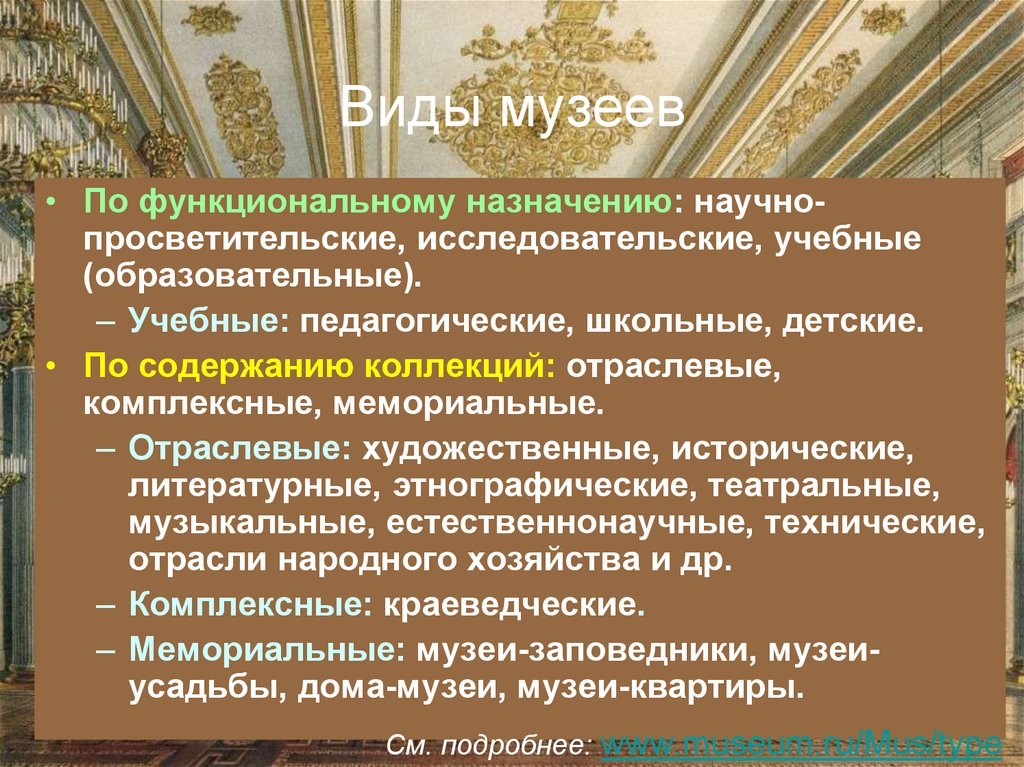 Виды музеев

• По функциональному назначению: научно-просветительские, исследовательские, учебные (образовательные).
– Учебные: педагогические, школьные, детские.
• По содержанию коллекций: отраслевые, комплексные, мемориальные.
– Отраслевые: художественные, исторические, литературные, этнографические, театральные, музыкальные, естественнонаучные, технические, отрасли народного хозяйства и др.
– Комплексные: краеведческие.
– Мемориальные: музеи-заповедники, музеи-усадьбы, дома-музеи, музеи-квартиры.

См. подробнее: www.museum.ru/Mus/type